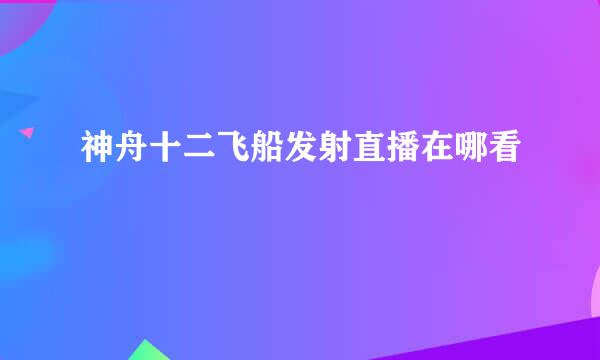 神舟十二飞船发射直播在哪看